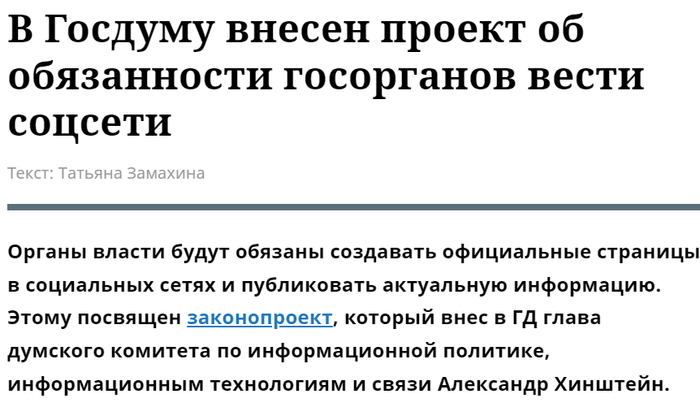 В Госдуму внесен проект об обязанности госорганов вести соцсети

Текст: Татьяна Замахина

Органы власти будут обязаны создавать официальные страницы в социальных сетях и публиковать актуальную информацию. Этому посвящен законопроект, который внес в ГД глава думского комитета по информационной политике, информационным технологиям и связи Александр Хинштейн.